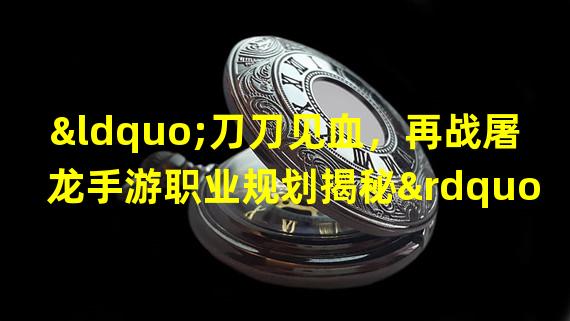 &ldquo;刀刀见血，再战屠龙手游职业规划揭秘&rdquo